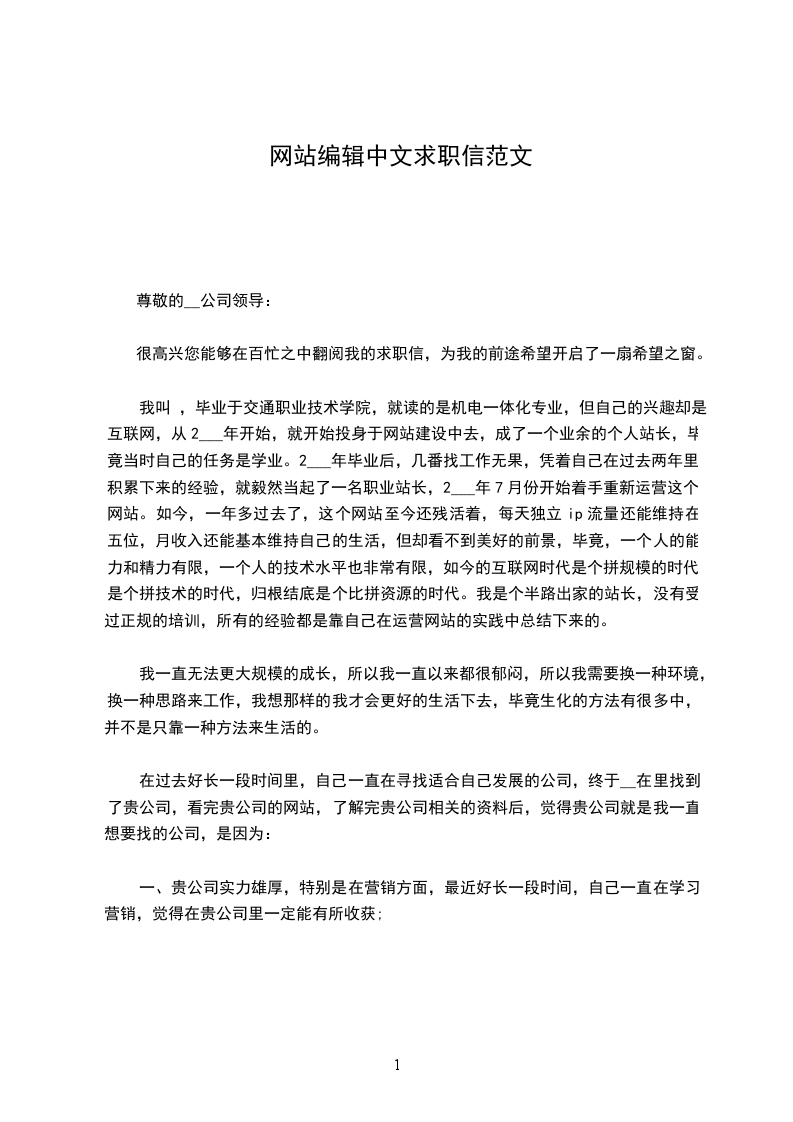 网站编辑中文求职信范文

尊敬的__公司领导：

很高兴您能够在百忙之中翻阅我的求职信，为我的前途希望开启了一扇希望之窗。

我叫 ，毕业于交通职业技术学院，就读的是机电一体化专业，但自己的兴趣却是互联网，从 2___年开始，就开始投身于网站建设中去，成了一个业余的个人站长，毕竟当时自己的任务是学业。2___年毕业后，几番找工作无果，凭着自己在过去两年里积累下来的经验，就毅然当起了一名职业站长，2___年 7 月份开始着手重新运营这个网站。如今，一年多过去了，这个网站至今还残活着，每天独立 ip 流量还能维持在五位，月收入还能基本维持自己的生活，但却看不到美好的前景，毕竟，一个人的能力和精力有限，一个人的技术水平也非常有限，如今的互联网时代是个拼规模的时代是个拼技术的时代，归根结底是个比拼资源的时代。我是个半路出家的站长，没有受过正规的培训，所有的经验都是靠自己在运营网站的实践中总结下来的。

我一直无法更大规模的成长，所以我一直以来都很郁闷，所以我需要换一种环境，换一种思路来工作，我想那样的我才会更好的生活下去，毕竟生化的方法有很多中，并不是只靠一种方法来生活的。

在过去好长一段时间里，自己一直在寻找适合自己发展的公司，终于__在里找到了贵公司，看完贵公司的网站，了解完贵公司相关的资料后，觉得贵公司就是我一直想要找的公司，是因为：

一、贵公司实力雄厚，特别是在营销方面，最近好长一段时间，自己一直在学习营销，觉得在贵公司里一定能有所收获；

1